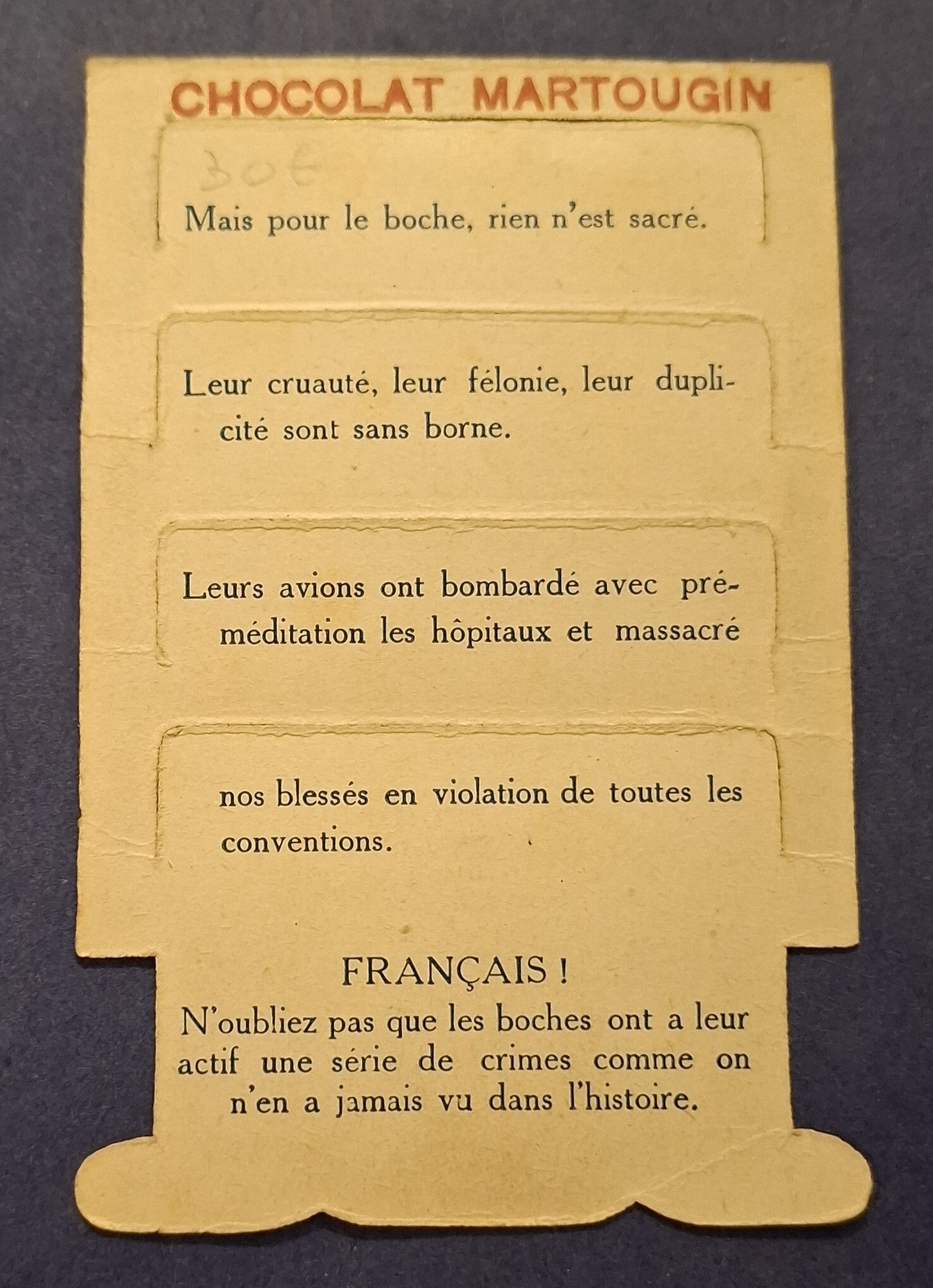 CHOCOLAT MARTOUGIN

30€

Mais pour le boche, rien n'est sacré.

Leur cruauté, leur félonie, leur duplicité sont sans borne.

Leurs avions ont bombardé avec préméditation les hôpitaux et massacré

nos blessés en violation de toutes les conventions.

FRANÇAIS !
N'oubliez pas que les boches ont a leur actif une série de crimes comme on n'en a jamais vu dans l'histoire.